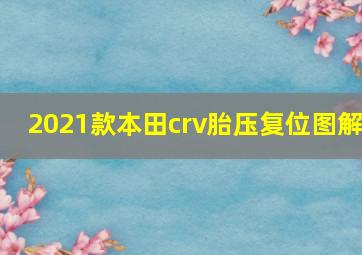 2021款本田crv胎压复位图解